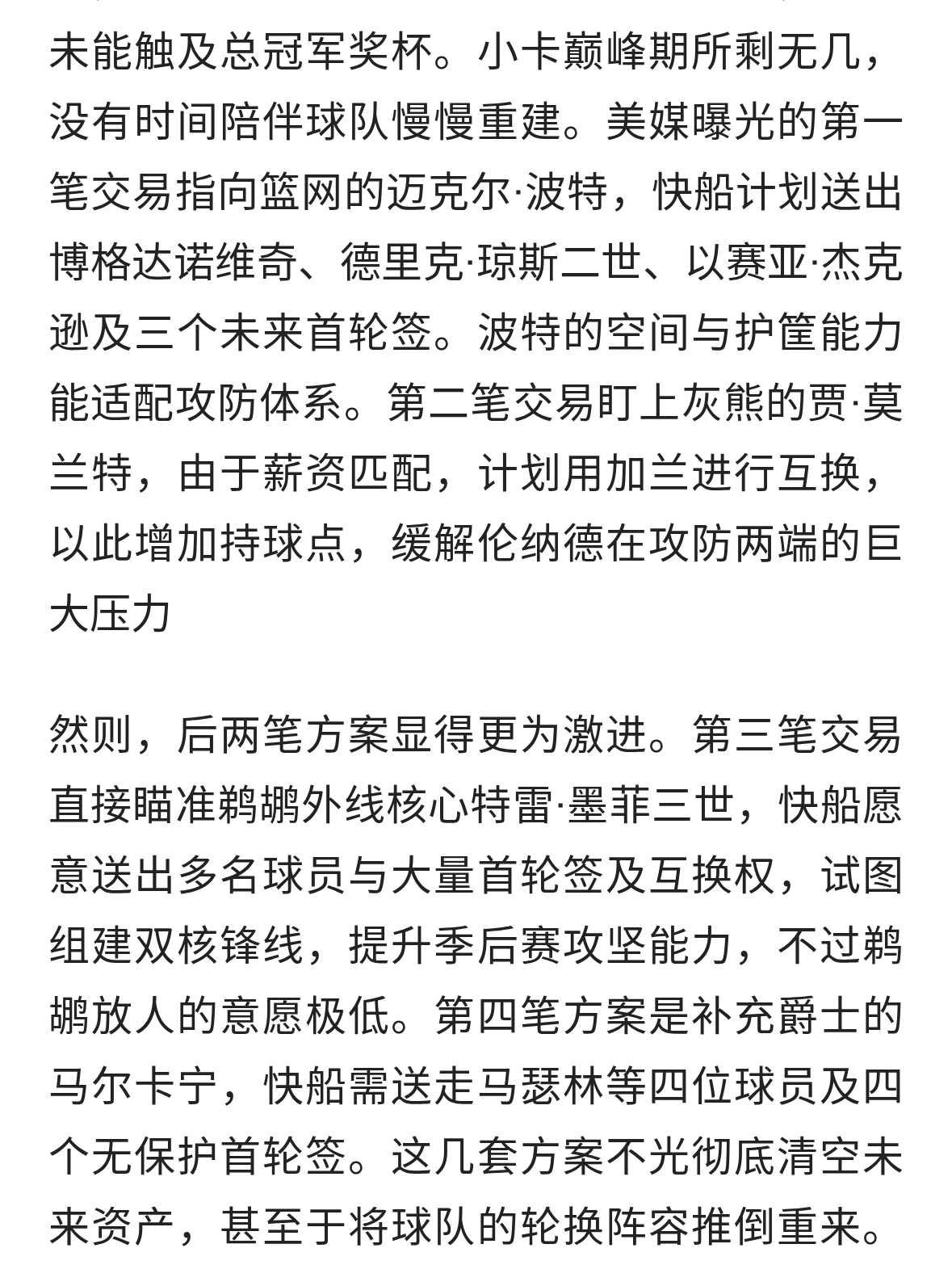 未能触及总冠军奖杯。小卡巅峰期所剩无几，没有时间陪伴球队慢慢重建。美媒曝光的第一笔交易指向篮网的迈克尔·波特，快船计划送出博格达诺维奇、德里克·琼斯二世、以赛亚·杰克逊及三个未来首轮签。波特的空间与护筐能力能适配攻防体系。第二笔交易盯上灰熊的贾·莫兰特，由于薪资匹配，计划用加兰进行互换，以此增加持球点，缓解伦纳德在攻防两端的巨大压力

然则，后两笔方案显得更为激进。第三笔交易直接瞄准鹈鹕外线核心特雷·墨菲三世，快船愿意送出多名球员与大量首轮签及互换权，试图组建双核锋线，提升季后赛攻坚能力，不过鹈鹕放人的意愿极低。第四笔方案是补充爵士的马尔卡宁，快船需送走马瑟林等四位球员及四个无保护首轮签。这几套方案不光彻底清空未来资产，甚至于将球队的轮换阵容推倒重来。